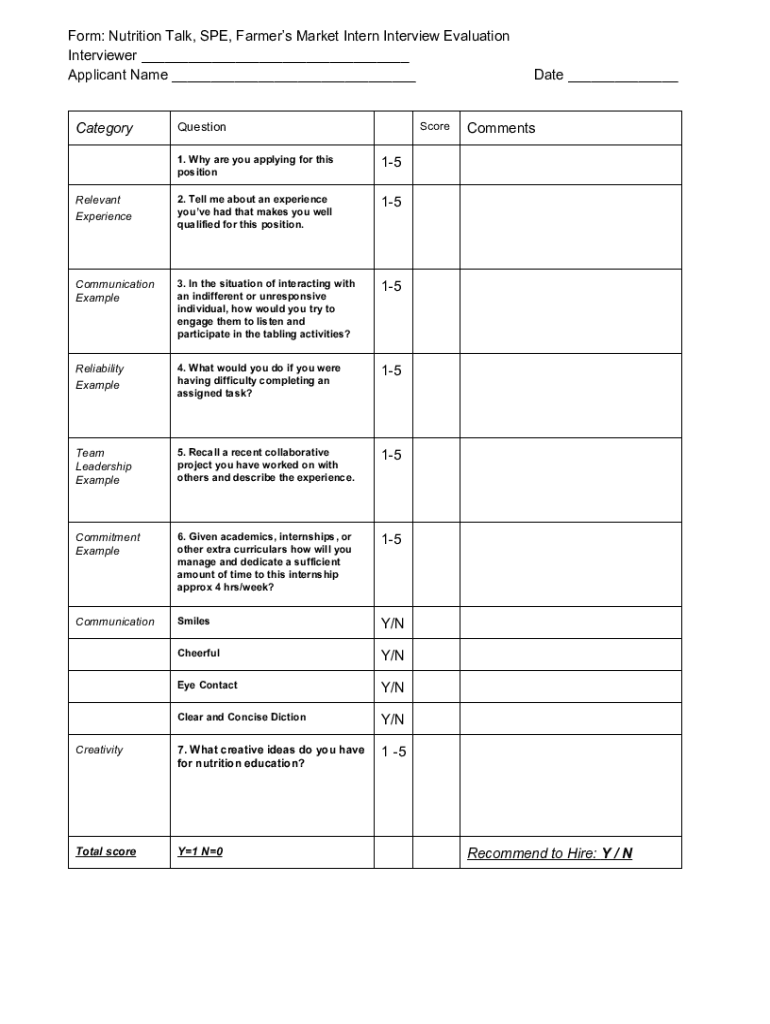 Form: Nutrition Talk, SPE, Farmer's Market Intern Interview Evaluation
Interviewer ________________________________
Applicant Name ______________________________ Date _____________

| Category | Question | | Score | Comments |
|---|---|---|---|---|
| | 1. Why are you applying for this position | 1-5 | | |
| Relevant Experience | 2. Tell me about an experience you've had that makes you well qualified for this position. | 1-5 | | |
| Communication Example | 3. In the situation of interacting with an indifferent or unresponsive individual, how would you try to engage them to listen and participate in the tabling activities? | 1-5 | | |
| Reliability Example | 4. What would you do if you were having difficulty completing an assigned task? | 1-5 | | |
| Team Leadership Example | 5. Recall a recent collaborative project you have worked on with others and describe the experience. | 1-5 | | |
| Commitment Example | 6. Given academics, internships, or other extra curriculars how will you manage and dedicate a sufficient amount of time to this internship approx 4 hrs/week? | 1-5 | | |
| Communication | Smiles | Y/N | | |
| | Cheerful | Y/N | | |
| | Eye Contact | Y/N | | |
| | Clear and Concise Diction | Y/N | | |
| Creativity | 7. What creative ideas do you have for nutrition education? | 1 -5 | | |
| Total score | Y=1 N=0 | | | Recommend to Hire: Y / N |